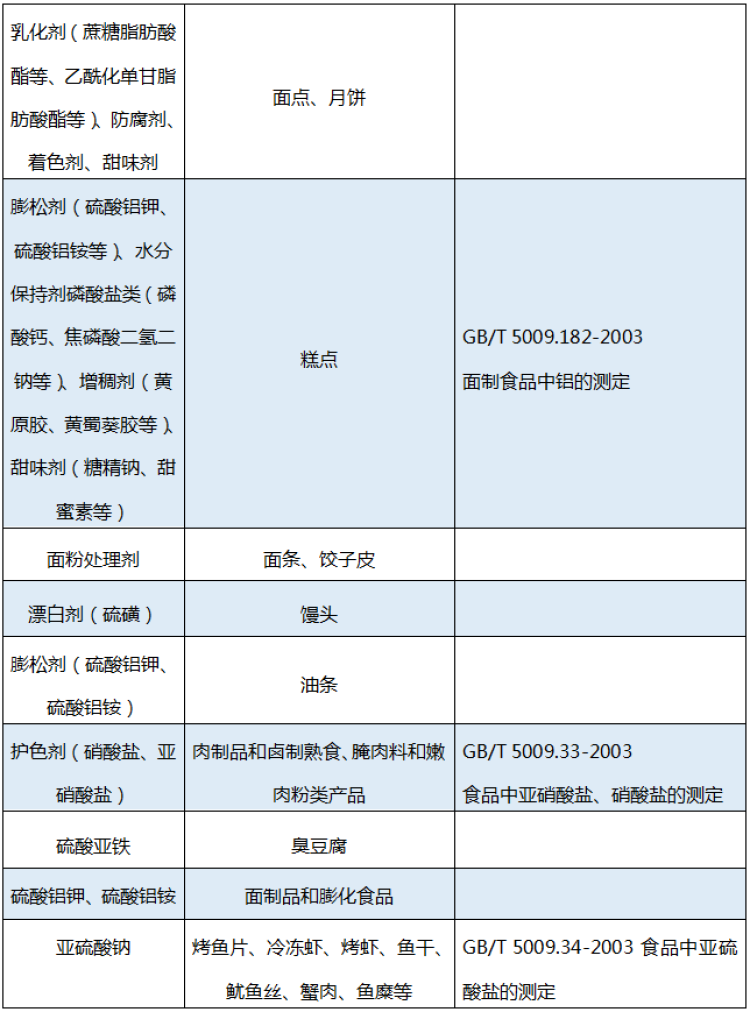 | | | |
|---|---|---|
| 乳化剂（蔗糖脂肪酸酯等、乙酰化单甘脂肪酸酯等）、防腐剂、着色剂、甜味剂 | 面点、月饼 | |
| 膨松剂（硫酸铝钾、硫酸铝铵等）、水分保持剂磷酸盐类（磷酸钙、焦磷酸二氢二钠等）、增稠剂（黄原胶、黄蜀葵胶等）、甜味剂（糖精钠、甜蜜素等） | 糕点 | GB/T 5009.182-2003 面制食品中铝的测定 |
| 面粉处理剂 | 面条、饺子皮 | |
| 漂白剂（硫磺） | 馒头 | |
| 膨松剂（硫酸铝钾、硫酸铝铵） | 油条 | |
| 护色剂（硝酸盐、亚硝酸盐） | 肉制品和卤制熟食、腌肉料和嫩肉粉类产品 | GB/T 5009.33-2003 食品中亚硝酸盐、硝酸盐的测定 |
| 硫酸亚铁 | 臭豆腐 | |
| 硫酸铝钾、硫酸铝铵 | 面制品和膨化食品 | |
| 亚硫酸钠 | 烤鱼片、冷冻虾、烤虾、鱼干、鱿鱼丝、蟹肉、鱼糜等 | GB/T 5009.34-2003 食品中亚硫酸盐的测定 |